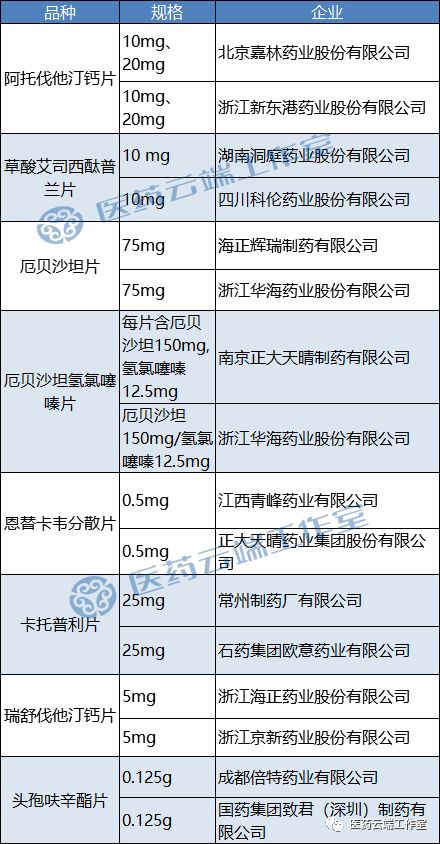 | 品种 | 规格 | 企业 |
|---|---|---|
| 阿托伐他汀钙片 | 10mg、20mg | 北京嘉林药业股份有限公司 |
| | 10mg、20mg | 浙江新东港药业股份有限公司 |
| 草酸艾司西酞普兰片 | 10 mg | 湖南洞庭药业股份有限公司 |
| | 10mg | 四川科伦药业股份有限公司 |
| 厄贝沙坦片 | 75mg | 海正辉瑞制药有限公司 |
| | 75mg | 浙江华海药业股份有限公司 |
| 厄贝沙坦氢氯噻嗪片 | 每片含厄贝沙坦150mg,氢氯噻嗪12.5mg | 南京正大天晴制药有限公司 |
| | 厄贝沙坦150mg/氢氯噻嗪12.5mg | 浙江华海药业股份有限公司 |
| 恩替卡韦分散片 | 0.5mg | 江西青峰药业有限公司 |
| | 0.5mg | 正大天晴药业集团股份有限公司 |
| 卡托普利片 | 25mg | 常州制药厂有限公司 |
| | 25mg | 石药集团欧意药业有限公司 |
| 瑞舒伐他汀钙片 | 5mg | 浙江海正药业股份有限公司 |
| | 5mg | 浙江京新药业股份有限公司 |
| 头孢呋辛酯片 | 0.125g | 成都倍特药业有限公司 |
| | 0.125g | 国药集团致君（深圳）制药有限公司 |

医药云端工作室